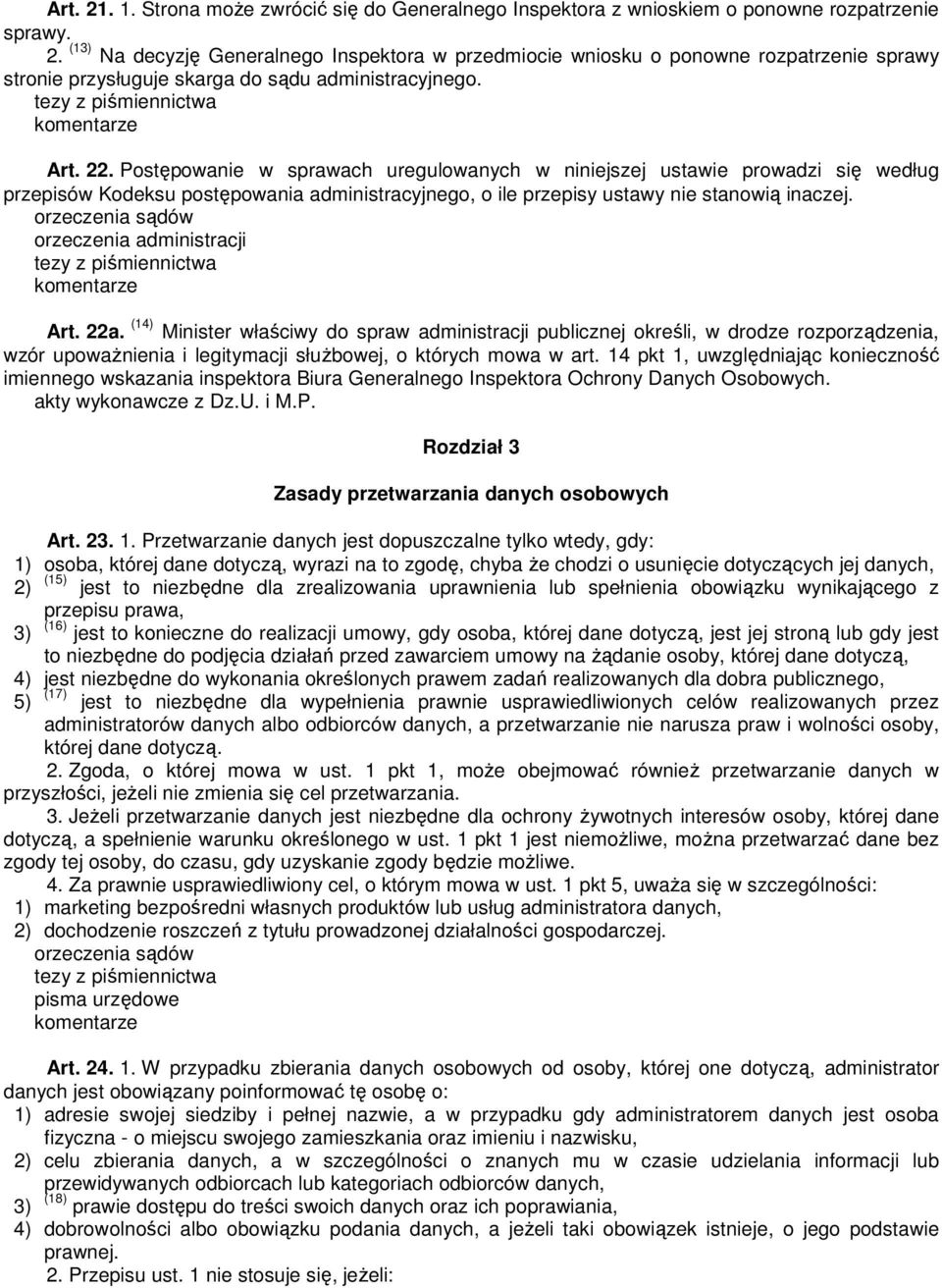 Art. 21. 1. Strona może zwrócić się do Generalnego Inspektora z wnioskiem o ponowne rozpatrzenie sprawy.
2. $^{(13)}$ Na decyzję Generalnego Inspektora w przedmiocie wniosku o ponowne rozpatrzenie sprawy stronie przysługuje skarga do sądu administracyjnego.
tezy z piśmiennictwa
komentarze

Art. 22. Postępowanie w sprawach uregulowanych w niniejszej ustawie prowadzi się według przepisów Kodeksu postępowania administracyjnego, o ile przepisy ustawy nie stanowią inaczej.
orzeczenia sądów
orzeczenia administracji
tezy z piśmiennictwa
komentarze

Art. 22a. $^{(14)}$ Minister właściwy do spraw administracji publicznej określi, w drodze rozporządzenia, wzór upoważnienia i legitymacji służbowej, o których mowa w art. 14 pkt 1, uwzględniając konieczność imiennego wskazania inspektora Biura Generalnego Inspektora Ochrony Danych Osobowych.
akty wykonawcze z Dz.U. i M.P.

Rozdział 3

Zasady przetwarzania danych osobowych

Art. 23. 1. Przetwarzanie danych jest dopuszczalne tylko wtedy, gdy:
1) osoba, której dane dotyczą, wyrazi na to zgodę, chyba że chodzi o usunięcie dotyczących jej danych,
2) $^{(15)}$ jest to niezbędne dla zrealizowania uprawnienia lub spełnienia obowiązku wynikającego z przepisu prawa,
3) $^{(16)}$ jest to konieczne do realizacji umowy, gdy osoba, której dane dotyczą, jest jej stroną lub gdy jest to niezbędne do podjęcia działań przed zawarciem umowy na żądanie osoby, której dane dotyczą,
4) jest niezbędne do wykonania określonych prawem zadań realizowanych dla dobra publicznego,
5) $^{(17)}$ jest to niezbędne dla wypełnienia prawnie usprawiedliwionych celów realizowanych przez administratorów danych albo odbiorców danych, a przetwarzanie nie narusza praw i wolności osoby, której dane dotyczą.
2. Zgoda, o której mowa w ust. 1 pkt 1, może obejmować również przetwarzanie danych w przyszłości, jeżeli nie zmienia się cel przetwarzania.
3. Jeżeli przetwarzanie danych jest niezbędne dla ochrony żywotnych interesów osoby, której dane dotyczą, a spełnienie warunku określonego w ust. 1 pkt 1 jest niemożliwe, można przetwarzać dane bez zgody tej osoby, do czasu, gdy uzyskanie zgody będzie możliwe.
4. Za prawnie usprawiedliwiony cel, o którym mowa w ust. 1 pkt 5, uważa się w szczególności:
1) marketing bezpośredni własnych produktów lub usług administratora danych,
2) dochodzenie roszczeń z tytułu prowadzonej działalności gospodarczej.
orzeczenia sądów
tezy z piśmiennictwa
pisma urzędowe
komentarze

Art. 24. 1. W przypadku zbierania danych osobowych od osoby, której one dotyczą, administrator danych jest obowiązany poinformować tę osobę o:
1) adresie swojej siedziby i pełnej nazwie, a w przypadku gdy administratorem danych jest osoba fizyczna - o miejscu swojego zamieszkania oraz imieniu i nazwisku,
2) celu zbierania danych, a w szczególności o znanych mu w czasie udzielania informacji lub przewidywanych odbiorcach lub kategoriach odbiorców danych,
3) $^{(18)}$ prawie dostępu do treści swoich danych oraz ich poprawiania,
4) dobrowolności albo obowiązku podania danych, a jeżeli taki obowiązek istnieje, o jego podstawie prawnej.
2. Przepisu ust. 1 nie stosuje się, jeżeli: